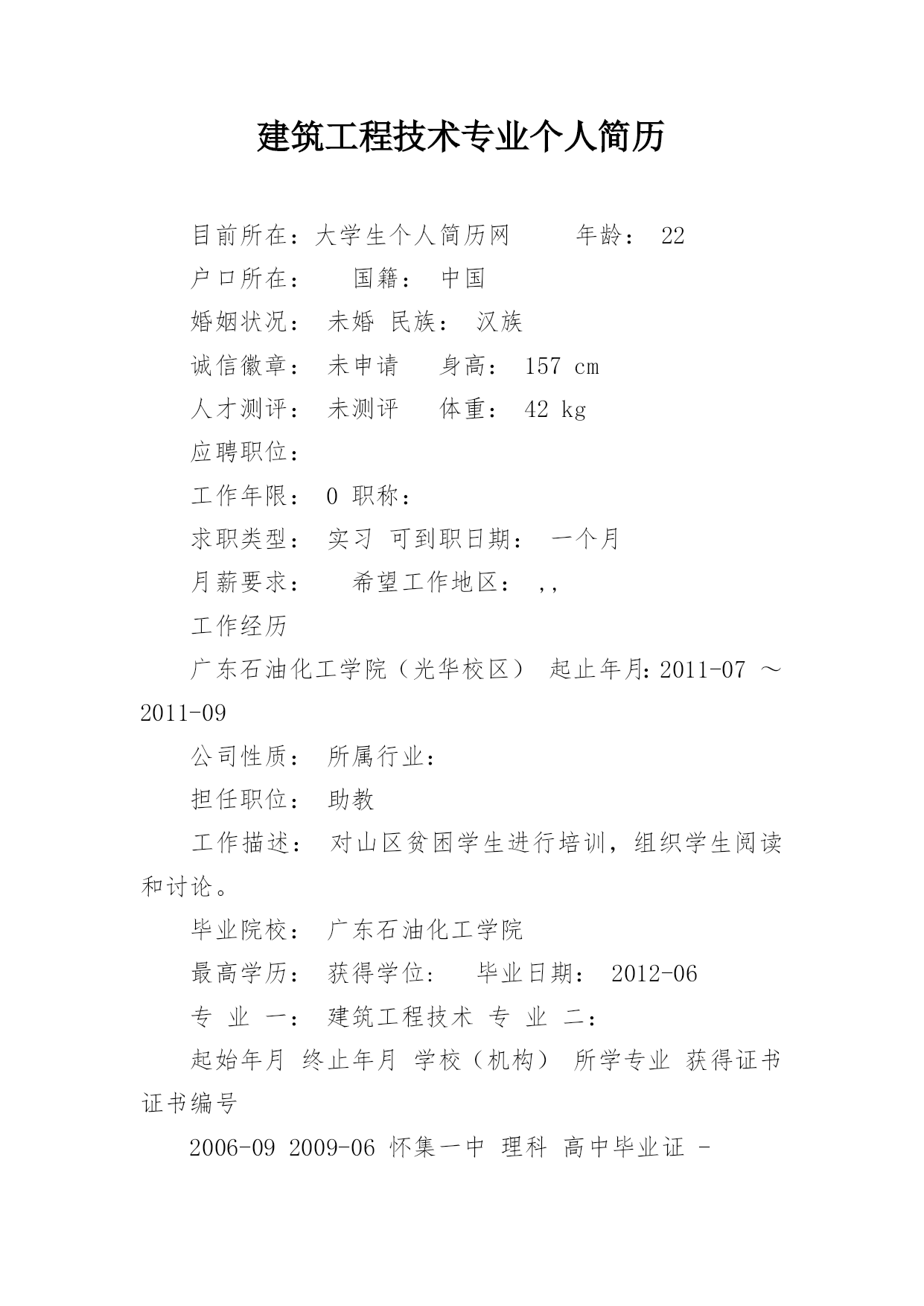 建筑工程技术专业个人简历

目前所在：大学生个人简历网　　年龄： 22

户口所在：　国籍： 中国

婚姻状况： 未婚 民族： 汉族

诚信徽章： 未申请　身高： 157 cm

人才测评： 未测评　体重： 42 kg

应聘职位：

工作年限： 0 职称：

求职类型： 实习 可到职日期： 一个月

月薪要求：　希望工作地区： ,,

工作经历

广东石油化工学院（光华校区） 起止年月：2011-07 ～ 2011-09

公司性质： 所属行业：

担任职位： 助教

工作描述： 对山区贫困学生进行培训，组织学生阅读和讨论。

毕业院校： 广东石油化工学院

最高学历： 获得学位：　毕业日期： 2012-06

专 业 一： 建筑工程技术 专 业 二：

起始年月 终止年月 学校（机构） 所学专业 获得证书 证书编号

2006-09 2009-06 怀集一中 理科 高中毕业证 -